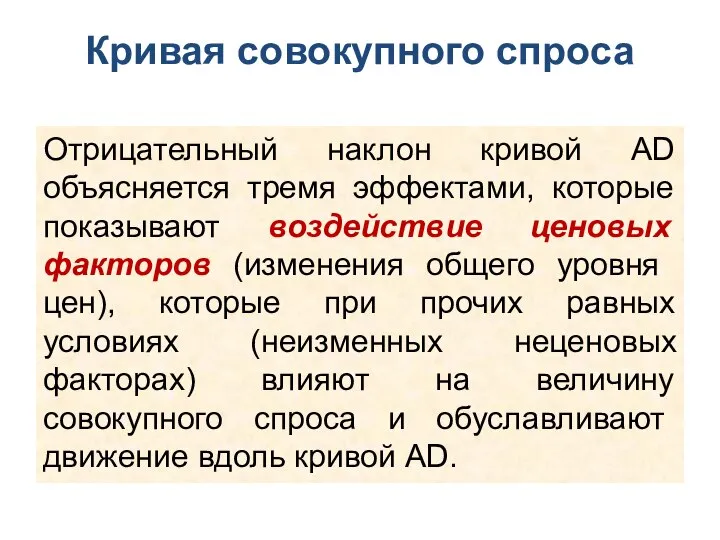 Кривая совокупного спроса

Отрицательный наклон кривой AD объясняется тремя эффектами, которые показывают воздействие ценовых факторов (изменения общего уровня цен), которые при прочих равных условиях (неизменных неценовых факторах) влияют на величину совокупного спроса и обуславливают движение вдоль кривой AD.